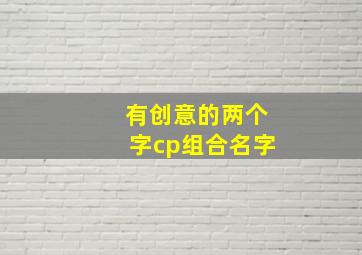 有创意的两个字cp组合名字